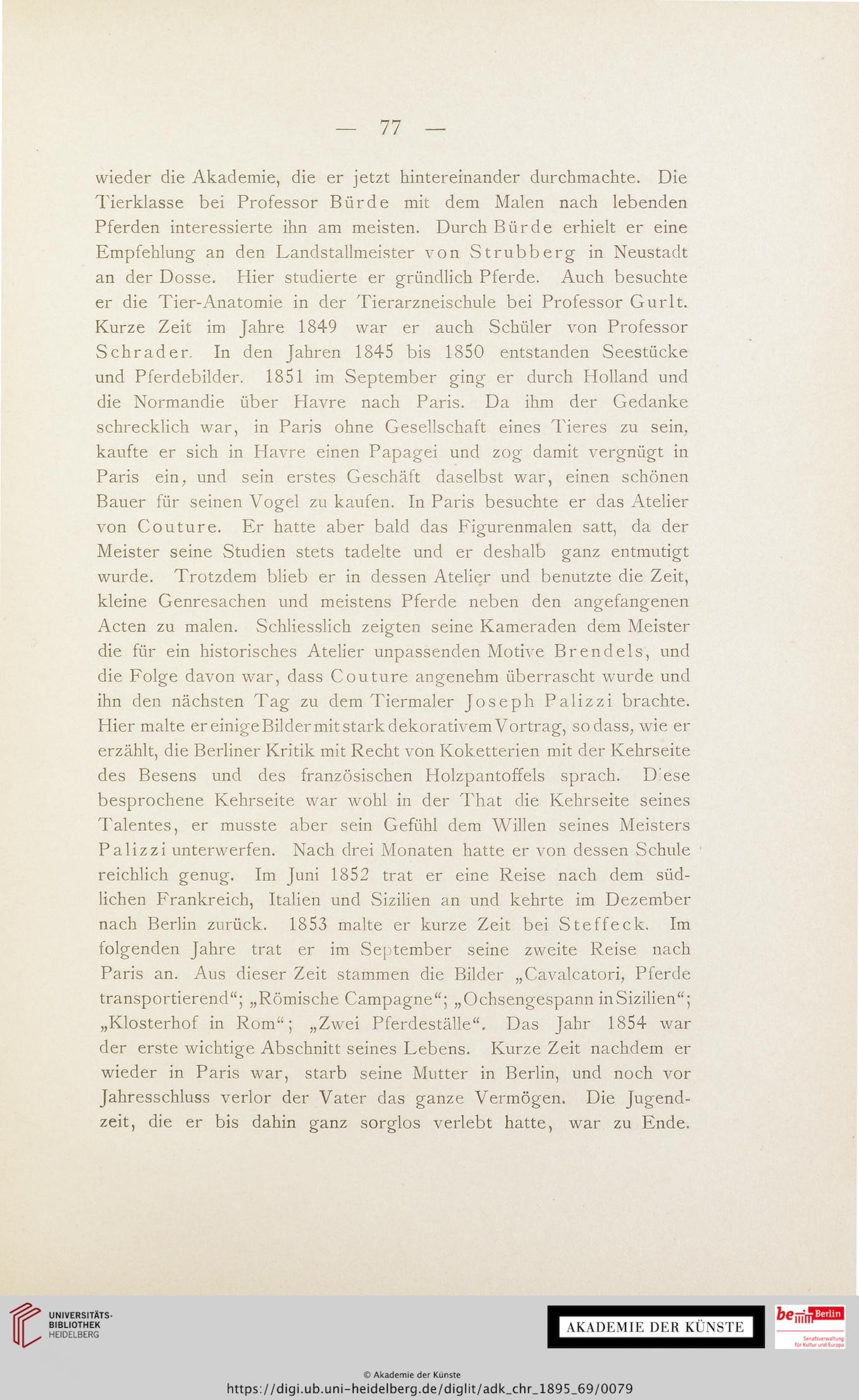 — 77 —

wieder die Akademie, die er jetzt hintereinander durchmachte. Die Tierklasse bei Professor Bürde mit dem Malen nach lebenden Pferden interessierte ihn am meisten. Durch Bürde erhielt er eine Empfehlung an den Landstallmeister von Strubberg in Neustadt an der Dosse. Hier studierte er gründlich Pferde. Auch besuchte er die Tier-Anatomie in der Tierarzneischule bei Professor Gurlt. Kurze Zeit im Jahre 1849 war er auch Schüler von Professor Schrader. In den Jahren 1845 bis 1850 entstanden Seestücke und Pferdebilder. 1851 im September ging er durch Holland und die Normandie über Havre nach Paris. Da ihm der Gedanke schrecklich war, in Paris ohne Gesellschaft eines Tieres zu sein, kaufte er sich in Havre einen Papagei und zog damit vergnügt in Paris ein, und sein erstes Geschäft daselbst war, einen schönen Bauer für seinen Vogel zu kaufen. In Paris besuchte er das Atelier von Couture. Er hatte aber bald das Figurenmalen satt, da der Meister seine Studien stets tadelte und er deshalb ganz entmutigt wurde. Trotzdem blieb er in dessen Atelier und benutzte die Zeit, kleine Genresachen und meistens Pferde neben den angefangenen Acten zu malen. Schliesslich zeigten seine Kameraden dem Meister die für ein historisches Atelier unpassenden Motive Brendels, und die Folge davon war, dass Couture angenehm überrascht wurde und ihn den nächsten Tag zu dem Tiermaler Joseph Palizzi brachte. Hier malte er einige Bilder mit stark dekorativem Vortrag, so dass, wie er erzählt, die Berliner Kritik mit Recht von Koketterien mit der Kehrseite des Besens und des französischen Holzpantoffels sprach. Diese besprochene Kehrseite war wohl in der That die Kehrseite seines Talentes, er musste aber sein Gefühl dem Willen seines Meisters Palizzi unterwerfen. Nach drei Monaten hatte er von dessen Schule reichlich genug. Im Juni 1852 trat er eine Reise nach dem südlichen Frankreich, Italien und Sizilien an und kehrte im Dezember nach Berlin zurück. 1853 malte er kurze Zeit bei Steffeck. Im folgenden Jahre trat er im September seine zweite Reise nach Paris an. Aus dieser Zeit stammen die Bilder „Cavalcatori, Pferde transportierend“; „Römische Campagne“; „Ochsengespann in Sizilien“; „Klosterhof in Rom“; „Zwei Pferdeställe“. Das Jahr 1854 war der erste wichtige Abschnitt seines Lebens. Kurze Zeit nachdem er wieder in Paris war, starb seine Mutter in Berlin, und noch vor Jahresschluss verlor der Vater das ganze Vermögen. Die Jugendzeit, die er bis dahin ganz sorglos verlebt hatte, war zu Ende.

UNIVERSITÄTS-BIBLIOTHEK HEIDELBERG

AKADEMIE DER KÜNSTE

be Berlin
Senatsverwaltung für Kultur und Europa

© Akademie der Künste
https://digi.ub.uni-heidelberg.de/diglit/adk_chr_1895_69/0079